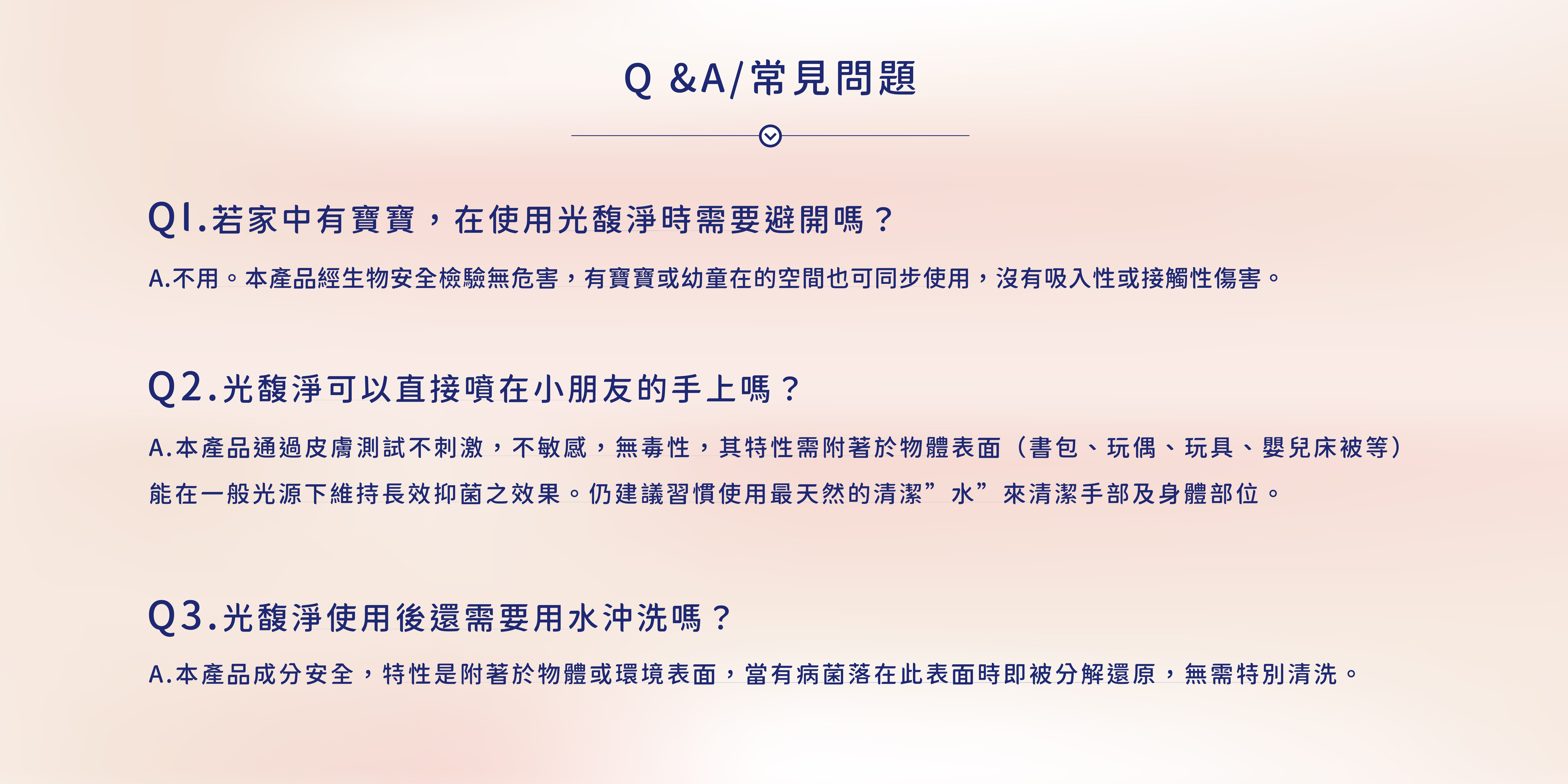 Q &A/常見問題

Q1.若家中有寶寶，在使用光馥淨時需要避開嗎？

A.不用。本產品經生物安全檢驗無危害，有寶寶或幼童在的空間也可同步使用，沒有吸入性或接觸性傷害。

Q2.光馥淨可以直接噴在小朋友的手上嗎？

A.本產品通過皮膚測試不刺激，不敏感，無毒性，其特性需附著於物體表面（書包、玩偶、玩具、嬰兒床被等）能在一般光源下維持長效抑菌之效果。仍建議習慣使用最天然的清潔”水”來清潔手部及身體部位。

Q3.光馥淨使用後還需要用水沖洗嗎？

A.本產品成分安全，特性是附著於物體或環境表面，當有病菌落在此表面時即被分解還原，無需特別清洗。